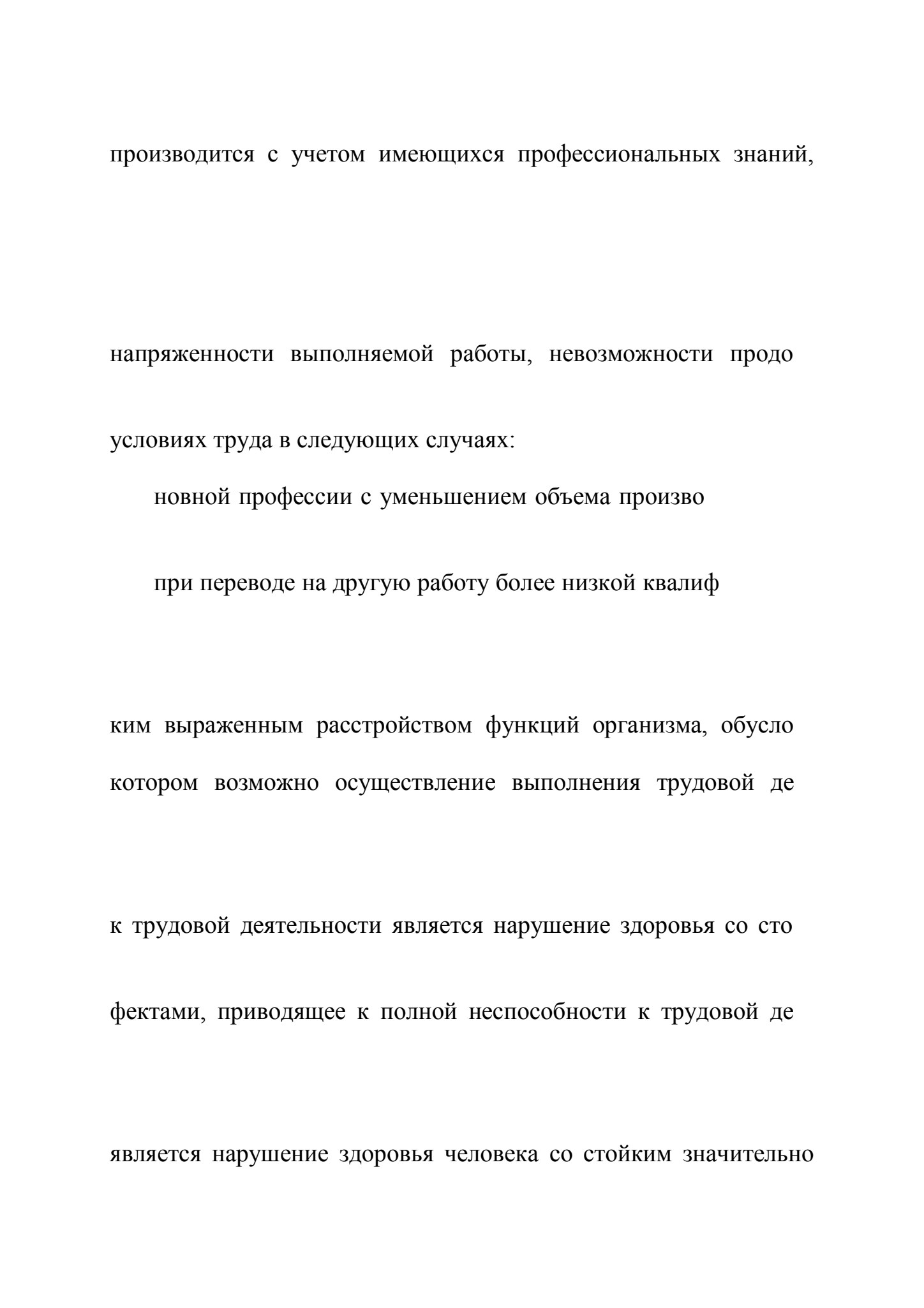 производится с учетом имеющихся профессиональных знаний,

напряженности выполняемой работы, невозможности продо

условиях труда в следующих случаях:

новной профессии с уменьшением объема произво

при переводе на другую работу более низкой квалиф

ким выраженным расстройством функций организма, обусло

котором возможно осуществление выполнения трудовой де

к трудовой деятельности является нарушение здоровья со сто

фектами, приводящее к полной неспособности к трудовой де

является нарушение здоровья человека со стойким значительно